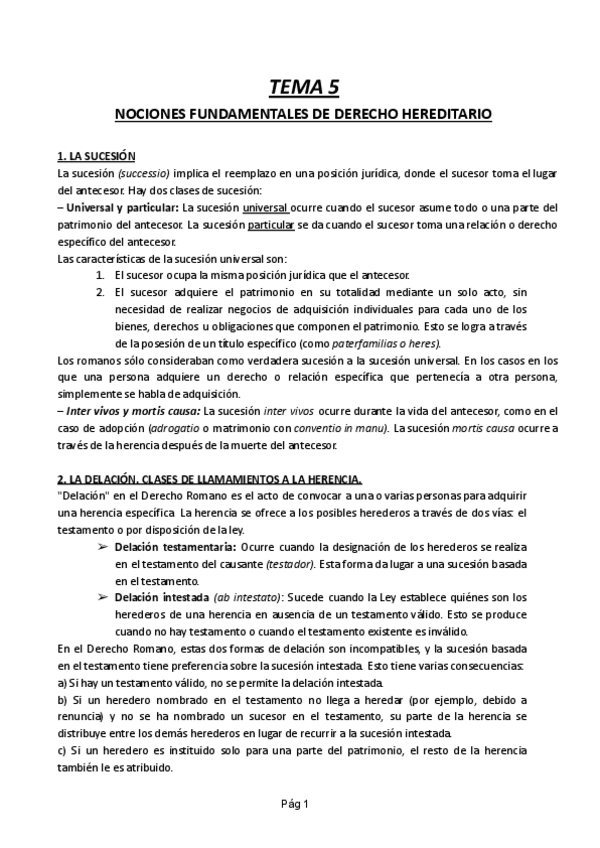 TEMA 5

NOCIONES FUNDAMENTALES DE DERECHO HEREDITARIO

1. LA SUCESIÓN

La sucesión (successio) implica el reemplazo en una posición jurídica, donde el sucesor toma el lugar del antecesor. Hay dos clases de sucesión:

– Universal y particular: La sucesión universal ocurre cuando el sucesor asume todo o una parte del patrimonio del antecesor. La sucesión particular se da cuando el sucesor toma una relación o derecho específico del antecesor.

Las características de la sucesión universal son:

1. El sucesor ocupa la misma posición jurídica que el antecesor.
2. El sucesor adquiere el patrimonio en su totalidad mediante un solo acto, sin necesidad de realizar negocios de adquisición individuales para cada uno de los bienes, derechos u obligaciones que componen el patrimonio. Esto se logra a través de la posesión de un título específico (como paterfamilias o heres).

Los romanos sólo consideraban como verdadera sucesión a la sucesión universal. En los casos en los que una persona adquiere un derecho o relación específica que pertenecía a otra persona, simplemente se habla de adquisición.

– Inter vivos y mortis causa: La sucesión inter vivos ocurre durante la vida del antecesor, como en el caso de adopción (adrogatio o matrimonio con conventio in manu). La sucesión mortis causa ocurre a través de la herencia después de la muerte del antecesor.

2. LA DELACIÓN. CLASES DE LLAMAMIENTOS A LA HERENCIA.

"Delación" en el Derecho Romano es el acto de convocar a una o varias personas para adquirir una herencia específica. La herencia se ofrece a los posibles herederos a través de dos vías: el testamento o por disposición de la ley.

➢ Delación testamentaria: Ocurre cuando la designación de los herederos se realiza en el testamento del causante (testador). Esta forma da lugar a una sucesión basada en el testamento.

➢ Delación intestada (ab intestato): Sucede cuando la Ley establece quiénes son los herederos de una herencia en ausencia de un testamento válido. Esto se produce cuando no hay testamento o cuando el testamento existente es inválido.

En el Derecho Romano, estas dos formas de delación son incompatibles, y la sucesión basada en el testamento tiene preferencia sobre la sucesión intestada. Esto tiene varias consecuencias:

a) Si hay un testamento válido, no se permite la delación intestada.

b) Si un heredero nombrado en el testamento no llega a heredar (por ejemplo, debido a renuncia) y no se ha nombrado un sucesor en el testamento, su parte de la herencia se distribuye entre los demás herederos en lugar de recurrir a la sucesión intestada.

c) Si un heredero es instituido solo para una parte del patrimonio, el resto de la herencia también le es atribuido.

Pág 1